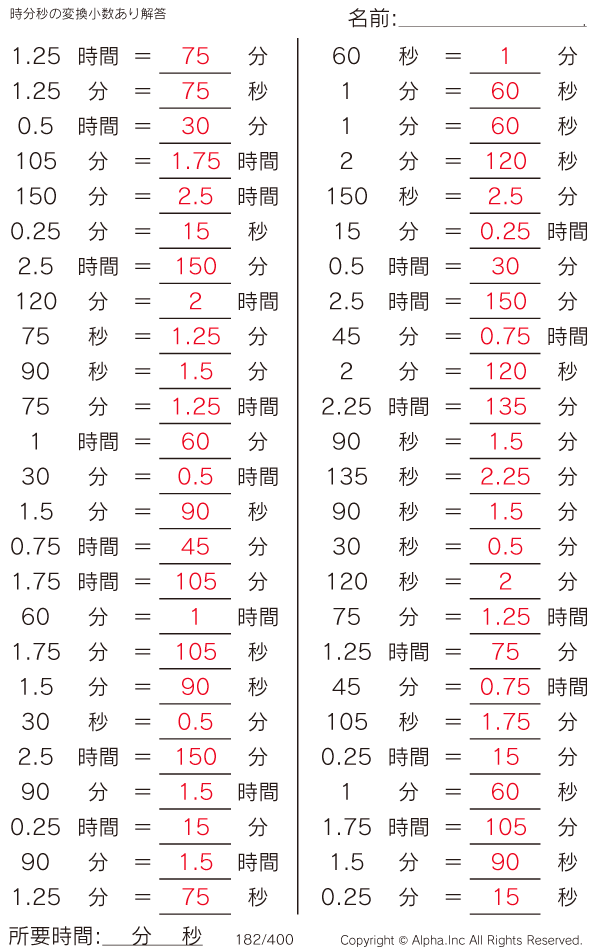 時分秒の変換小数あり解答

名前:

1.25 時間 = 75 分
1.25 分 = 75 秒
0.5 時間 = 30 分
105 分 = 1.75 時間
150 分 = 2.5 時間
0.25 分 = 15 秒
2.5 時間 = 150 分
120 分 = 2 時間
75 秒 = 1.25 分
90 秒 = 1.5 分
75 分 = 1.25 時間
1 時間 = 60 分
30 分 = 0.5 時間
1.5 分 = 90 秒
0.75 時間 = 45 分
1.75 時間 = 105 分
60 分 = 1 時間
1.75 分 = 105 秒
1.5 分 = 90 秒
30 秒 = 0.5 分
2.5 時間 = 150 分
90 分 = 1.5 時間
0.25 時間 = 15 分
90 分 = 1.5 時間
1.25 分 = 75 秒

60 秒 = 1 分
1 分 = 60 秒
1 分 = 60 秒
2 分 = 120 秒
150 秒 = 2.5 分
15 分 = 0.25 時間
0.5 時間 = 30 分
2.5 時間 = 150 分
45 分 = 0.75 時間
2 分 = 120 秒
2.25 時間 = 135 分
90 秒 = 1.5 分
135 秒 = 2.25 分
90 秒 = 1.5 分
30 秒 = 0.5 分
120 秒 = 2 分
75 分 = 1.25 時間
1.25 時間 = 75 分
45 分 = 0.75 時間
105 秒 = 1.75 分
0.25 時間 = 15 分
1 分 = 60 秒
1.75 時間 = 105 分
1.5 分 = 90 秒
0.25 分 = 15 秒

所要時間: 分 秒 182/400 Copyright © Alpha.Inc All Rights Reserved.